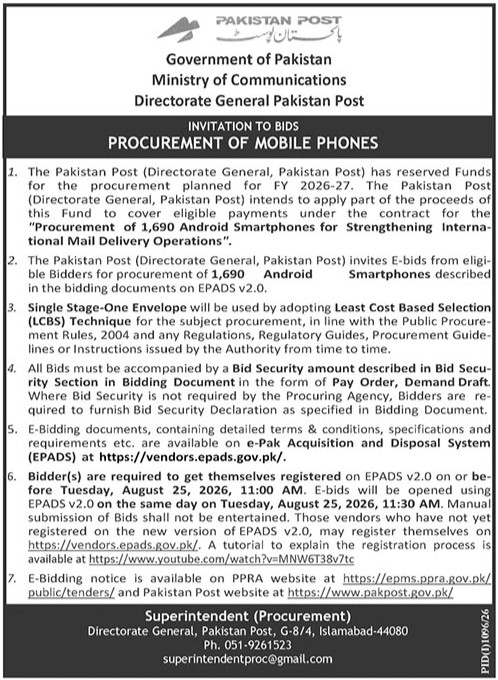 PAKISTAN POST
پاکستان پوسٹ

Government of Pakistan
Ministry of Communications
Directorate General Pakistan Post

INVITATION TO BIDS
PROCUREMENT OF MOBILE PHONES

1. The Pakistan Post (Directorate General, Pakistan Post) has reserved Funds for the procurement planned for FY 2026-27. The Pakistan Post (Directorate General, Pakistan Post) intends to apply part of the proceeds of this Fund to cover eligible payments under the contract for the "Procurement of 1,690 Android Smartphones for Strengthening International Mail Delivery Operations".

2. The Pakistan Post (Directorate General, Pakistan Post) invites E-bids from eligible Bidders for procurement of 1,690 Android Smartphones described in the bidding documents on EPADS v2.0.

3. Single Stage-One Envelope will be used by adopting Least Cost Based Selection (LCBS) Technique for the subject procurement, in line with the Public Procurement Rules, 2004 and any Regulations, Regulatory Guides, Procurement Guidelines or Instructions issued by the Authority from time to time.

4. All Bids must be accompanied by a Bid Security amount described in Bid Security Section in Bidding Document in the form of Pay Order, Demand Draft. Where Bid Security is not required by the Procuring Agency, Bidders are required to furnish Bid Security Declaration as specified in Bidding Document.

5. E-Bidding documents, containing detailed terms & conditions, specifications and requirements etc. are available on e-Pak Acquisition and Disposal System (EPADS) at https://vendors.epads.gov.pk/.

6. Bidder(s) are required to get themselves registered on EPADS v2.0 on or before Tuesday, August 25, 2026, 11:00 AM. E-bids will be opened using EPADS v2.0 on the same day on Tuesday, August 25, 2026, 11:30 AM. Manual submission of Bids shall not be entertained. Those vendors who have not yet registered on the new version of EPADS v2.0, may register themselves on https://vendors.epads.gov.pk/. A tutorial to explain the registration process is available at https://www.youtube.com/watch?v=MNW6T38v7tc

7. E-Bidding notice is available on PPRA website at https://epms.ppra.gov.pk/public/tenders/ and Pakistan Post website at https://www.pakpost.gov.pk/

Superintendent (Procurement)
Directorate General, Pakistan Post, G-8/4, Islamabad-44080
Ph. 051-9261523
superintendentproc@gmail.com

PID(I)1096/26